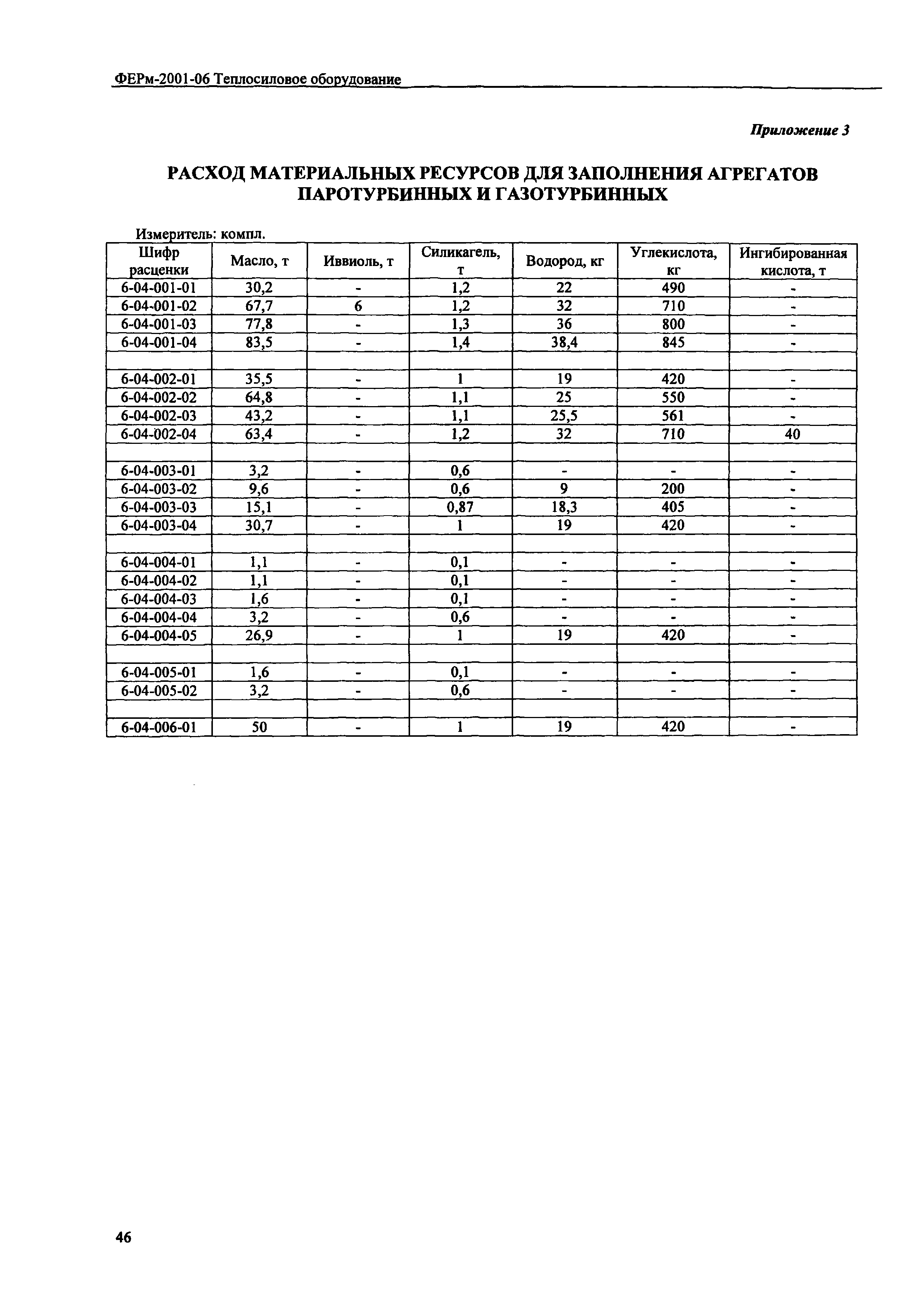 ФЕРм-2001-06 Теплосиловое оборудование

Приложение 3

РАСХОД МАТЕРИАЛЬНЫХ РЕСУРСОВ ДЛЯ ЗАПОЛНЕНИЯ АГРЕГАТОВ ПАРОТУРБИННЫХ И ГАЗОТУРБИННЫХ

Измеритель: компл.

| Шифр расценки | Масло, т | Иввиоль, т | Силикагель, т | Водород, кг | Углекислота, кг | Ингибированная кислота, т |
|---|---|---|---|---|---|---|
| 6-04-001-01 | 30,2 | - | 1,2 | 22 | 490 | - |
| 6-04-001-02 | 67,7 | 6 | 1,2 | 32 | 710 | - |
| 6-04-001-03 | 77,8 | - | 1,3 | 36 | 800 | - |
| 6-04-001-04 | 83,5 | - | 1,4 | 38,4 | 845 | - |
| | | | | | | |
| 6-04-002-01 | 35,5 | - | 1 | 19 | 420 | - |
| 6-04-002-02 | 64,8 | - | 1,1 | 25 | 550 | - |
| 6-04-002-03 | 43,2 | - | 1,1 | 25,5 | 561 | - |
| 6-04-002-04 | 63,4 | - | 1,2 | 32 | 710 | 40 |
| | | | | | | |
| 6-04-003-01 | 3,2 | - | 0,6 | - | - | - |
| 6-04-003-02 | 9,6 | - | 0,6 | 9 | 200 | - |
| 6-04-003-03 | 15,1 | - | 0,87 | 18,3 | 405 | - |
| 6-04-003-04 | 30,7 | - | 1 | 19 | 420 | - |
| | | | | | | |
| 6-04-004-01 | 1,1 | - | 0,1 | - | - | - |
| 6-04-004-02 | 1,1 | - | 0,1 | - | - | - |
| 6-04-004-03 | 1,6 | - | 0,1 | - | - | - |
| 6-04-004-04 | 3,2 | - | 0,6 | - | - | - |
| 6-04-004-05 | 26,9 | - | 1 | 19 | 420 | - |
| | | | | | | |
| 6-04-005-01 | 1,6 | - | 0,1 | - | - | - |
| 6-04-005-02 | 3,2 | - | 0,6 | - | - | - |
| | | | | | | |
| 6-04-006-01 | 50 | - | 1 | 19 | 420 | - |

46